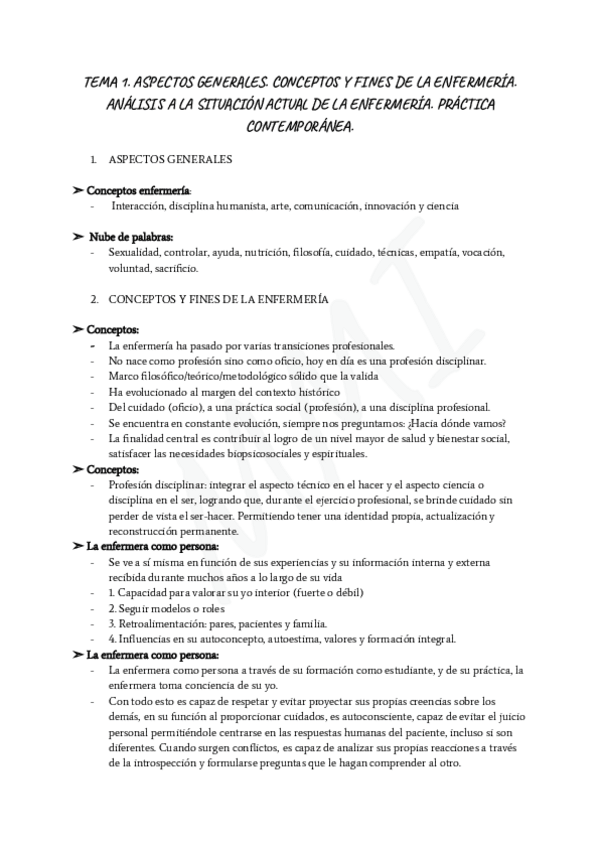 TEMA 1. ASPECTOS GENERALES. CONCEPTOS Y FINES DE LA ENFERMERÍA. ANÁLISIS A LA SITUACIÓN ACTUAL DE LA ENFERMERÍA. PRÁCTICA CONTEMPORÁNEA.

1. ASPECTOS GENERALES

➤ Conceptos enfermería:
- Interacción, disciplina humanista, arte, comunicación, innovación y ciencia

➤ Nube de palabras:
- Sexualidad, controlar, ayuda, nutrición, filosofía, cuidado, técnicas, empatía, vocación, voluntad, sacrificio.

2. CONCEPTOS Y FINES DE LA ENFERMERÍA

➤ Conceptos:
- La enfermería ha pasado por varias transiciones profesionales.
- No nace como profesión sino como oficio, hoy en día es una profesión disciplinar.
- Marco filosófico/teórico/metodológico sólido que la valida
- Ha evolucionado al margen del contexto histórico
- Del cuidado (oficio), a una práctica social (profesión), a una disciplina profesional.
- Se encuentra en constante evolución, siempre nos preguntamos: ¿Hacia dónde vamos?
- La finalidad central es contribuir al logro de un nivel mayor de salud y bienestar social, satisfacer las necesidades biopsicosociales y espirituales.

➤ Conceptos:
- Profesión disciplinar: integrar el aspecto técnico en el hacer y el aspecto ciencia o disciplina en el ser, logrando que, durante el ejercicio profesional, se brinde cuidado sin perder de vista el ser-hacer. Permitiendo tener una identidad propia, actualización y reconstrucción permanente.

➤ La enfermera como persona:
- Se ve a sí misma en función de sus experiencias y su información interna y externa recibida durante muchos años a lo largo de su vida
- 1. Capacidad para valorar su yo interior (fuerte o débil)
- 2. Seguir modelos o roles
- 3. Retroalimentación: pares, pacientes y familia.
- 4. Influencias en su autoconcepto, autoestima, valores y formación integral.

➤ La enfermera como persona:
- La enfermera como persona a través de su formación como estudiante, y de su práctica, la enfermera toma conciencia de su yo.
- Con todo esto es capaz de respetar y evitar proyectar sus propias creencias sobre los demás, en su función al proporcionar cuidados, es autoconsciente, capaz de evitar el juicio personal permitiéndole centrarse en las respuestas humanas del paciente, incluso si son diferentes. Cuando surgen conflictos, es capaz de analizar sus propias reacciones a través de la introspección y formularse preguntas que le hagan comprender al otro.